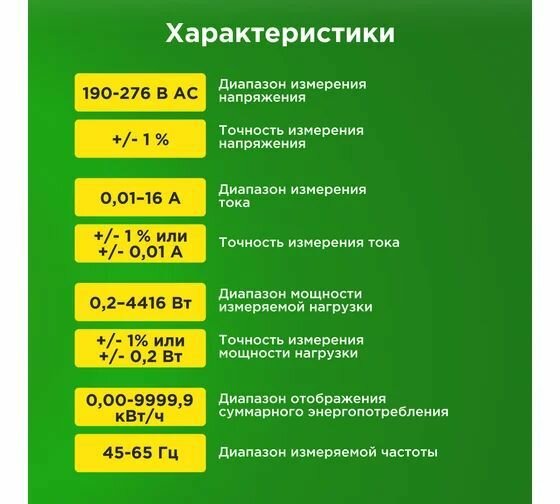 Характеристики

190-276 В АС
Диапазон измерения напряжения

+/- 1 %
Точность измерения напряжения

0,01–16 А
Диапазон измерения тока

+/- 1 % или +/- 0,01 А
Точность измерения тока

0,2–4416 Вт
Диапазон мощности измеряемой нагрузки

+/- 1% или +/- 0,2 Вт
Точность измерения мощности нагрузки

0,00-9999,9 кВт/ч
Диапазон отображения суммарного энергопотребления

45-65 Гц
Диапазон измеряемой частоты